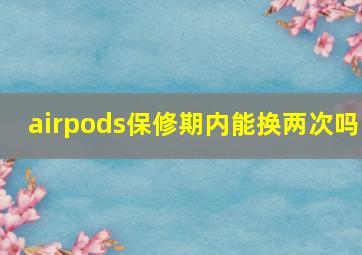 airpods保修期内能换两次吗